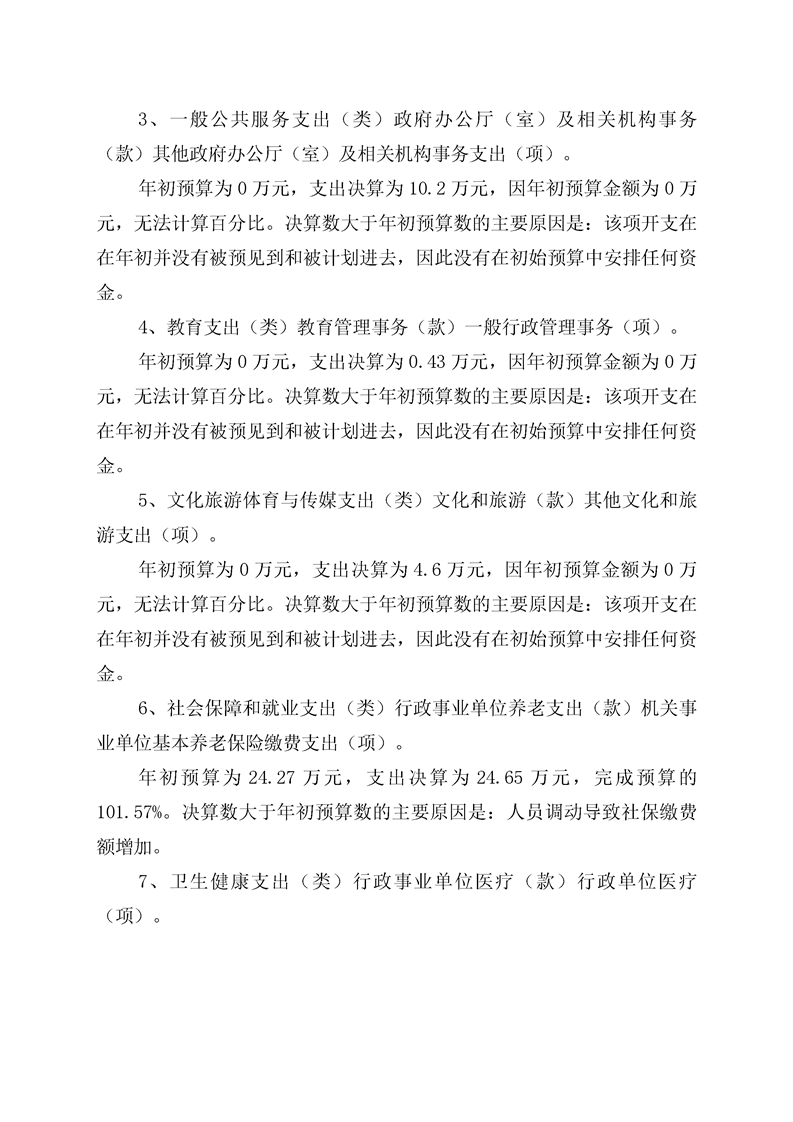 3、一般公共服务支出（类）政府办公厅（室）及相关机构事务（款）其他政府办公厅（室）及相关机构事务支出（项）。

年初预算为 0 万元，支出决算为 10.2 万元，因年初预算金额为 0 万元，无法计算百分比。决算数大于年初预算数的主要原因是：该项开支在在年初并没有被预见到和被计划进去，因此没有在初始预算中安排任何资金。

4、教育支出（类）教育管理事务（款）一般行政管理事务（项）。

年初预算为 0 万元，支出决算为 0.43 万元，因年初预算金额为 0 万元，无法计算百分比。决算数大于年初预算数的主要原因是：该项开支在在年初并没有被预见到和被计划进去，因此没有在初始预算中安排任何资金。

5、文化旅游体育与传媒支出（类）文化和旅游（款）其他文化和旅游支出（项）。

年初预算为 0 万元，支出决算为 4.6 万元，因年初预算金额为 0 万元，无法计算百分比。决算数大于年初预算数的主要原因是：该项开支在在年初并没有被预见到和被计划进去，因此没有在初始预算中安排任何资金。

6、社会保障和就业支出（类）行政事业单位养老支出（款）机关事业单位基本养老保险缴费支出（项）。

年初预算为 24.27 万元，支出决算为 24.65 万元，完成预算的 101.57%。决算数大于年初预算数的主要原因是：人员调动导致社保缴费额增加。

7、卫生健康支出（类）行政事业单位医疗（款）行政单位医疗（项）。